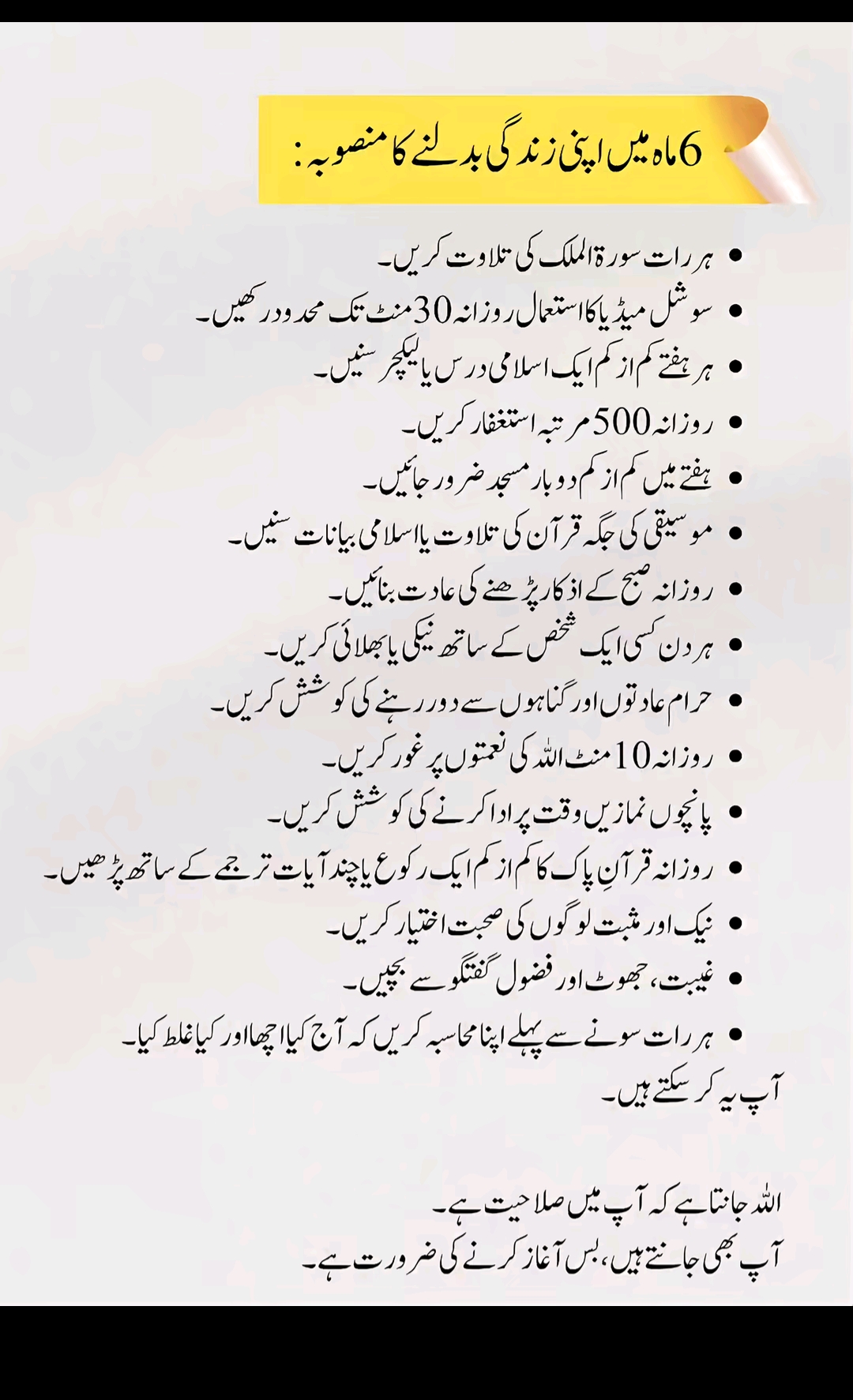 6 ماہ میں اپنی زندگی بدلنے کا منصوبہ:

• ہر رات سورۃ الملک کی تلاوت کریں۔
• سوشل میڈیا کا استعمال روزانہ 30 منٹ تک محدود رکھیں۔
• ہر ہفتے کم از کم ایک اسلامی درس یا لیکچر سنیں۔
• روزانہ 500 مرتبہ استغفار کریں۔
• ہفتے میں کم از کم دو بار مسجد ضرور جائیں۔
• موسیقی کی جگہ قرآن کی تلاوت یا اسلامی بیانات سنیں۔
• روزانہ صبح کے اذکار پڑھنے کی عادت بنائیں۔
• ہر دن کسی ایک شخص کے ساتھ نیکی یا بھلائی کریں۔
• حرام عادتوں اور گناہوں سے دور رہنے کی کوشش کریں۔
• روزانہ 10 منٹ اللہ کی نعمتوں پر غور کریں۔
• پانچوں نمازیں وقت پر ادا کرنے کی کوشش کریں۔
• روزانہ قرآنِ پاک کا کم از کم ایک رکوع یا چند آیات ترجمے کے ساتھ پڑھیں۔
• نیک اور مثبت لوگوں کی صحبت اختیار کریں۔
• غیبت، جھوٹ اور فضول گفتگو سے بچیں۔
• ہر رات سونے سے پہلے اپنا محاسبہ کریں کہ آج کیا اچھا اور کیا غلط کیا۔

آپ یہ کر سکتے ہیں۔

اللہ جانتا ہے کہ آپ میں صلاحیت ہے۔
آپ بھی جانتے ہیں، بس آغاز کرنے کی ضرورت ہے۔